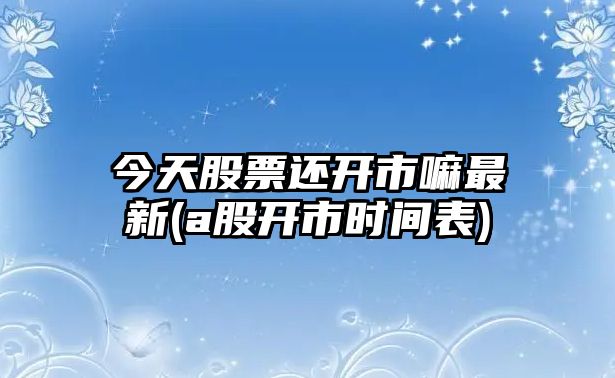 今天股票还开市嘛最新(a股开市时间表)